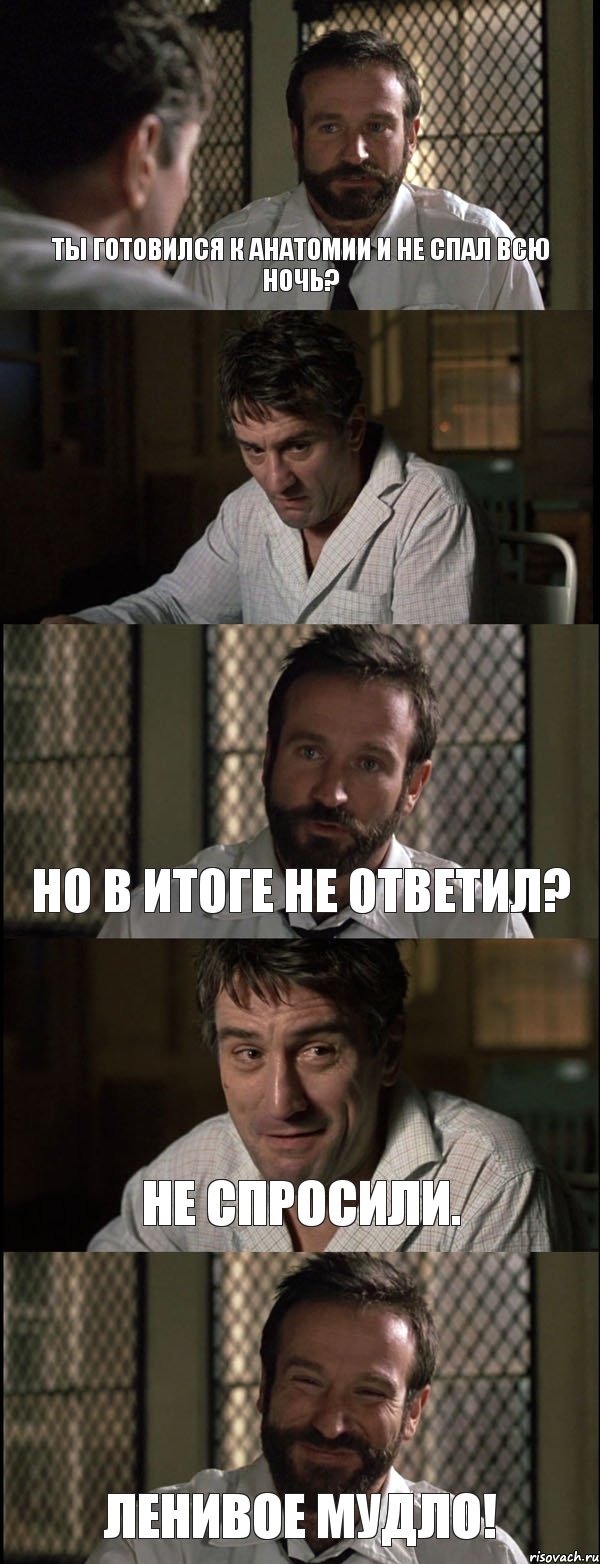 ТЫ ГОТОВИЛСЯ К АНАТОМИИ И НЕ СПАЛ ВСЮ НОЧЬ?

НО В ИТОГЕ НЕ ОТВЕТИЛ?

НЕ СПРОСИЛИ.

ЛЕНИВОЕ МУДЛО!

risovach.ru